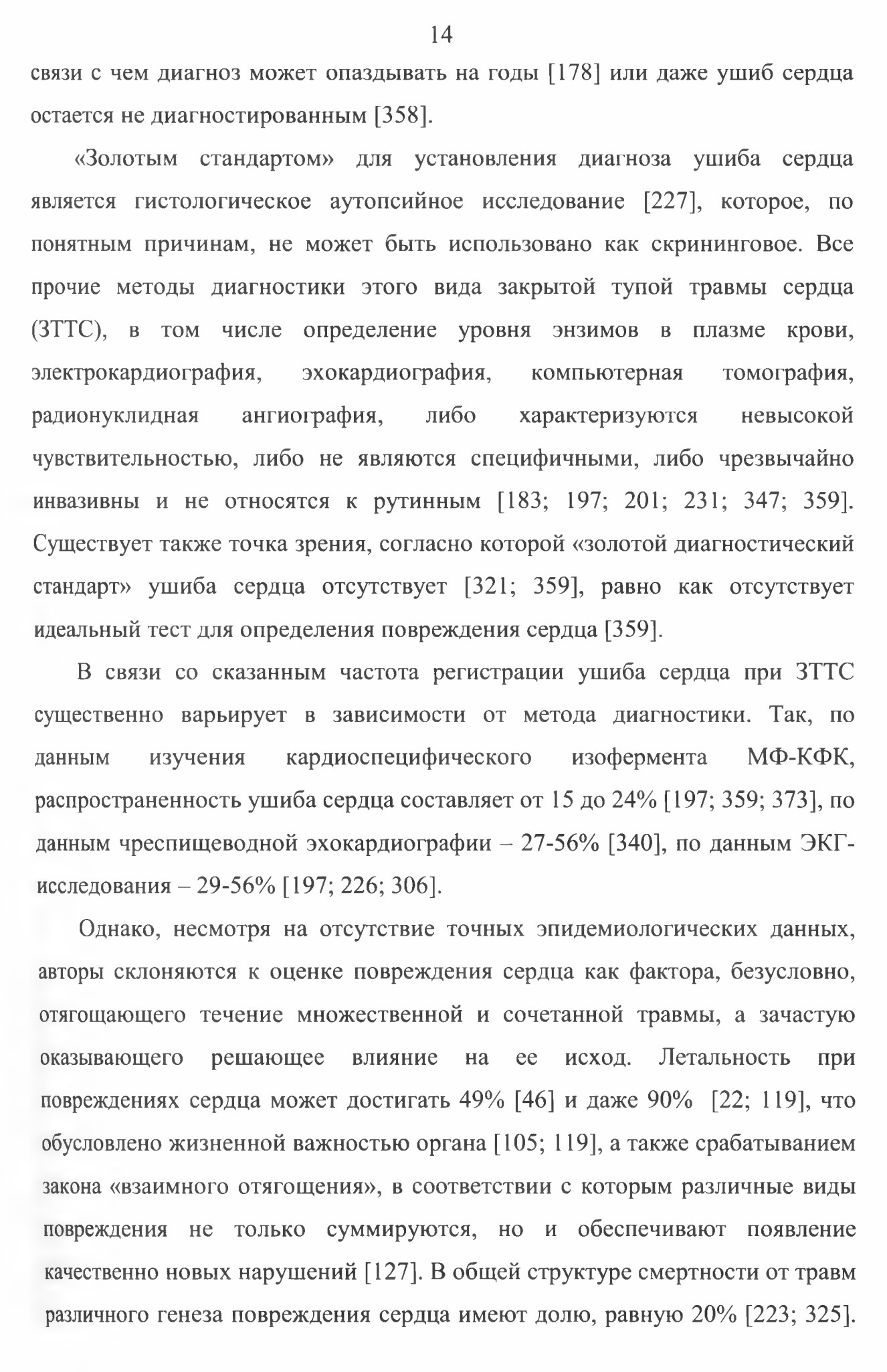 14

связи с чем диагноз может опаздывать на годы [178] или даже ушиб сердца остается не диагностированным [358].

«Золотым стандартом» для установления диагноза ушиба сердца является гистологическое аутопсийное исследование [227], которое, по понятным причинам, не может быть использовано как скрининговое. Все прочие методы диагностики этого вида закрытой тупой травмы сердца (ЗТТС), в том числе определение уровня энзимов в плазме крови, электрокардиография, эхокардиография, компьютерная томография, радионуклидная ангиография, либо характеризуются невысокой чувствительностью, либо не являются специфичными, либо чрезвычайно инвазивны и не относятся к рутинным [183; 197; 201; 231; 347; 359]. Существует также точка зрения, согласно которой «золотой диагностический стандарт» ушиба сердца отсутствует [321; 359], равно как отсутствует идеальный тест для определения повреждения сердца [359].

В связи со сказанным частота регистрации ушиба сердца при ЗТТС существенно варьирует в зависимости от метода диагностики. Так, по данным изучения кардиоспецифического изофермента МФ-КФК, распространенность ушиба сердца составляет от 15 до 24% [197; 359; 373], по данным чреспищеводной эхокардиографии – 27-56% [340], по данным ЭКГ-исследования – 29-56% [197; 226; 306].

Однако, несмотря на отсутствие точных эпидемиологических данных, авторы склоняются к оценке повреждения сердца как фактора, безусловно, отягощающего течение множественной и сочетанной травмы, а зачастую оказывающего решающее влияние на ее исход. Летальность при повреждениях сердца может достигать 49% [46] и даже 90% [22; 119], что обусловлено жизненной важностью органа [105; 119], а также срабатыванием закона «взаимного отягощения», в соответствии с которым различные виды повреждения не только суммируются, но и обеспечивают появление качественно новых нарушений [127]. В общей структуре смертности от травм различного генеза повреждения сердца имеют долю, равную 20% [223; 325].